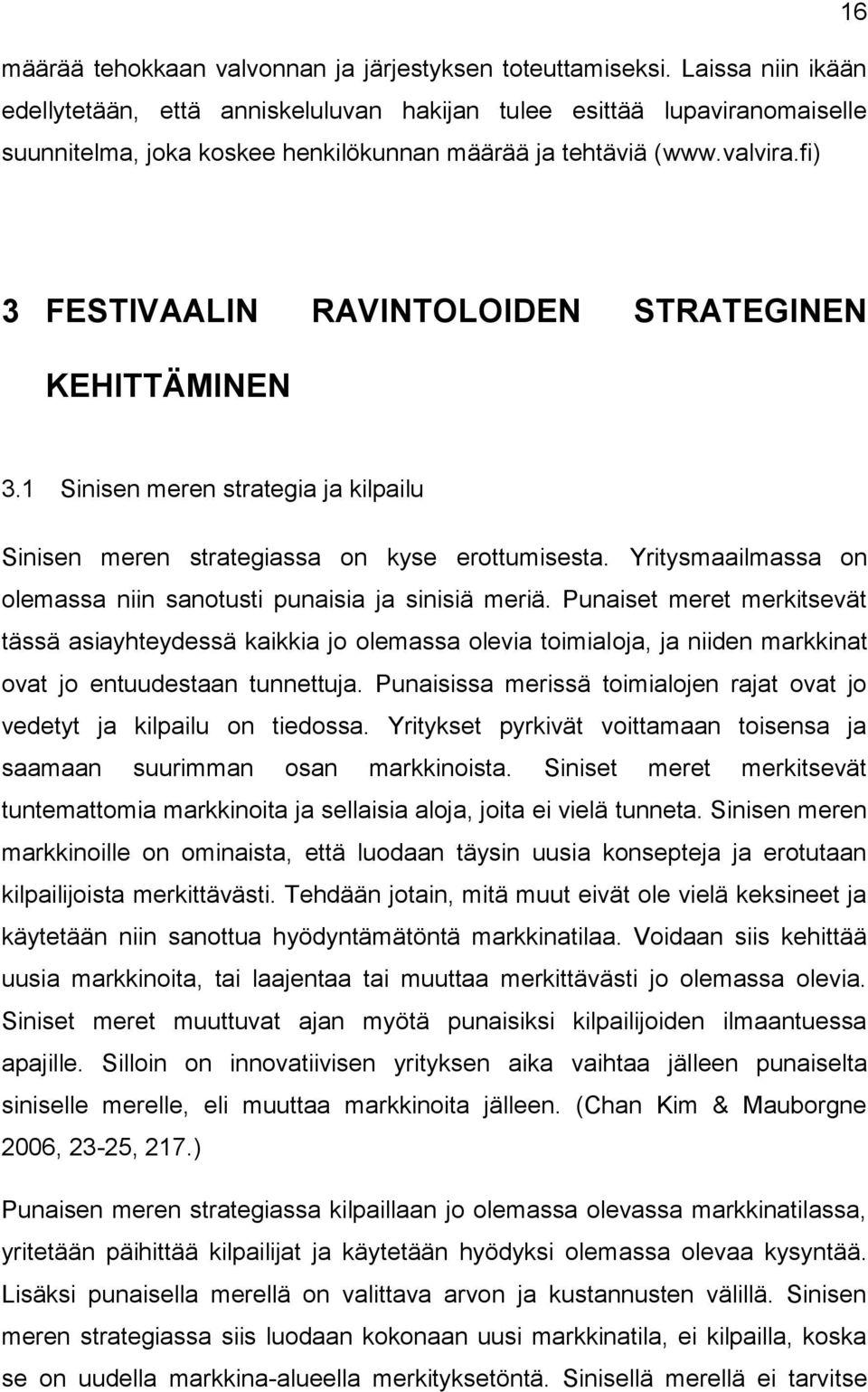 16

määrää tehokkaan valvonnan ja järjestyksen toteuttamiseksi. Laissa niin ikään edellytetään, että anniskeluluvan hakijan tulee esittää lupaviranomaiselle suunnitelma, joka koskee henkilökunnan määrää ja tehtäviä (www.valvira.fi)

3 FESTIVAALIN RAVINTOLOIDEN STRATEGINEN KEHITTÄMINEN

3.1 Sinisen meren strategia ja kilpailu

Sinisen meren strategiassa on kyse erottumisesta. Yritysmaailmassa on olemassa niin sanotusti punaisia ja sinisiä meriä. Punaiset meret merkitsevät tässä asiayhteydessä kaikkia jo olemassa olevia toimialoja, ja niiden markkinat ovat jo entuudestaan tunnettuja. Punaisissa merissä toimialojen rajat ovat jo vedetyt ja kilpailu on tiedossa. Yritykset pyrkivät voittamaan toisensa ja saamaan suurimman osan markkinoista. Siniset meret merkitsevät tuntemattomia markkinoita ja sellaisia aloja, joita ei vielä tunneta. Sinisen meren markkinoille on ominaista, että luodaan täysin uusia konsepteja ja erotutaan kilpailijoista merkittävästi. Tehdään jotain, mitä muut eivät ole vielä keksineet ja käytetään niin sanottua hyödyntämätöntä markkinatilaa. Voidaan siis kehittää uusia markkinoita, tai laajentaa tai muuttaa merkittävästi jo olemassa olevia. Siniset meret muuttuvat ajan myötä punaisiksi kilpailijoiden ilmaantuessa apajille. Silloin on innovatiivisen yrityksen aika vaihtaa jälleen punaiselta siniselle merelle, eli muuttaa markkinoita jälleen. (Chan Kim & Mauborgne 2006, 23-25, 217.)

Punaisen meren strategiassa kilpaillaan jo olemassa olevassa markkinatilassa, yritetään päihittää kilpailijat ja käytetään hyödyksi olemassa olevaa kysyntää. Lisäksi punaisella merellä on valittava arvon ja kustannusten välillä. Sinisen meren strategiassa siis luodaan kokonaan uusi markkinatila, ei kilpailla, koska se on uudella markkina-alueella merkityksetöntä. Sinisellä merellä ei tarvitse